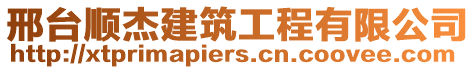 邢台顺杰建筑工程有限公司
http://xtprimapiers.cn.coovee.com